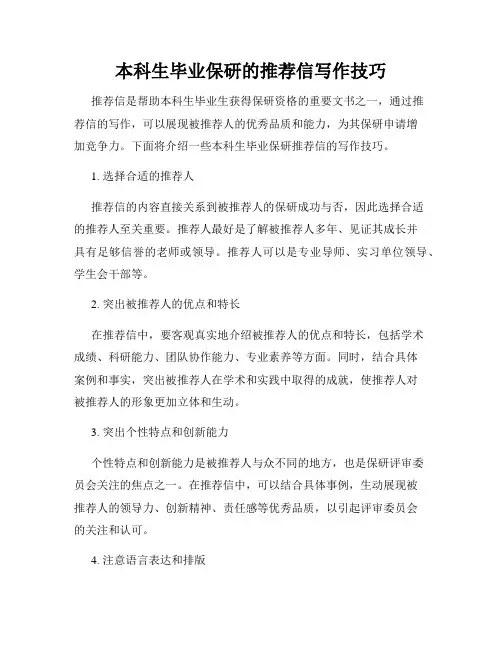 本科生毕业保研的推荐信写作技巧

推荐信是帮助本科生毕业生获得保研资格的重要文书之一，通过推荐信的写作，可以展现被推荐人的优秀品质和能力，为其保研申请增加竞争力。下面将介绍一些本科生毕业保研推荐信的写作技巧。

1. 选择合适的推荐人

推荐信的内容直接关系到被推荐人的保研成功与否，因此选择合适的推荐人至关重要。推荐人最好是了解被推荐人多年、见证其成长并具有足够信誉的老师或领导。推荐人可以是专业导师、实习单位领导、学生会干部等。

2. 突出被推荐人的优点和特长

在推荐信中，要客观真实地介绍被推荐人的优点和特长，包括学术成绩、科研能力、团队协作能力、专业素养等方面。同时，结合具体案例和事实，突出被推荐人在学术和实践中取得的成就，使推荐人对被推荐人的形象更加立体和生动。

3. 突出个性特点和创新能力

个性特点和创新能力是被推荐人与众不同的地方，也是保研评审委员会关注的焦点之一。在推荐信中，可以结合具体事例，生动展现被推荐人的领导力、创新精神、责任感等优秀品质，以引起评审委员会的关注和认可。

4. 注意语言表达和排版